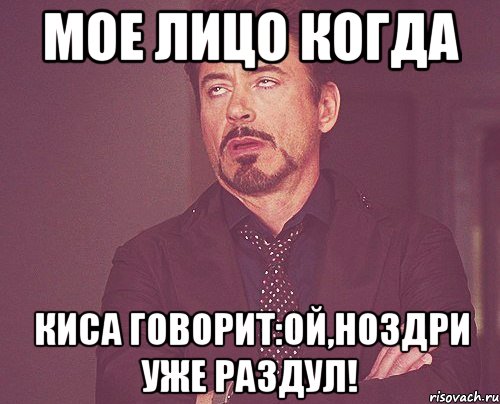 МОЕ ЛИЦО КОГДА

КИСА ГОВОРИТ:ОЙ,НОЗДРИ УЖЕ РАЗДУЛ!

risovach.ru